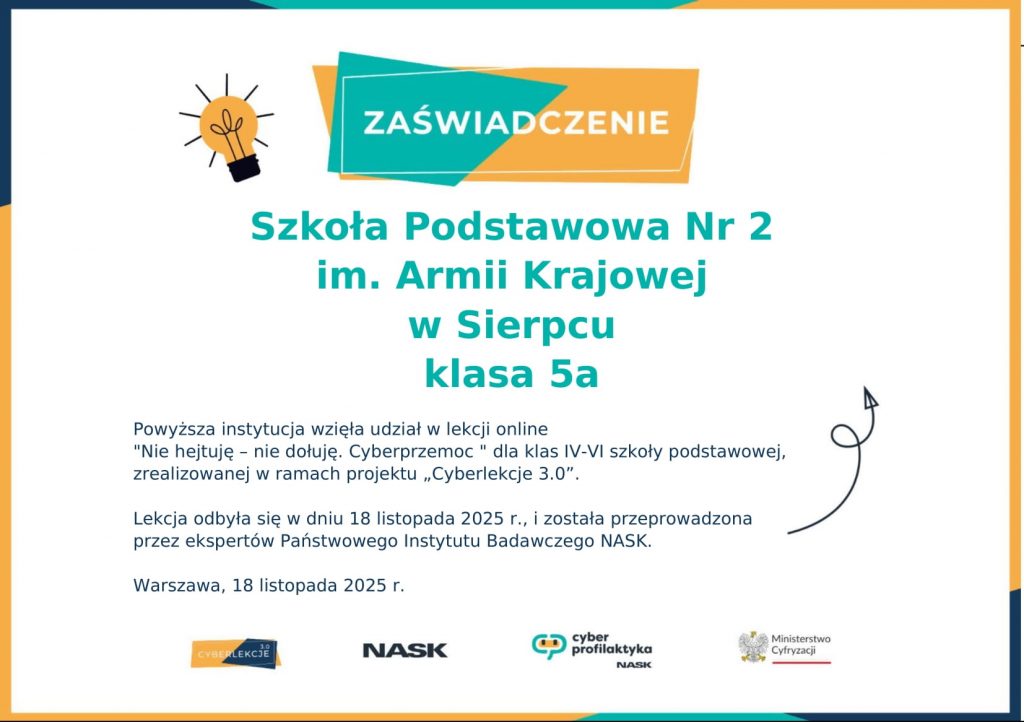 ZAŚWIADCZENIE

Szkoła Podstawowa Nr 2
im. Armii Krajowej
w Sierpcu
klasa 5a

Powyższa instytucja wzięła udział w lekcji online "Nie hejtuję – nie dołuję. Cyberprzemoc " dla klas IV-VI szkoły podstawowej, zrealizowanej w ramach projektu „Cyberlekcje 3.0”.

Lekcja odbyła się w dniu 18 listopada 2025 r., i została przeprowadzona przez ekspertów Państwowego Instytutu Badawczego NASK.

Warszawa, 18 listopada 2025 r.

CYBERLEKCJE 3.0

NASK

cyber
profilaktyka
NASK

Ministerstwo
Cyfryzacji